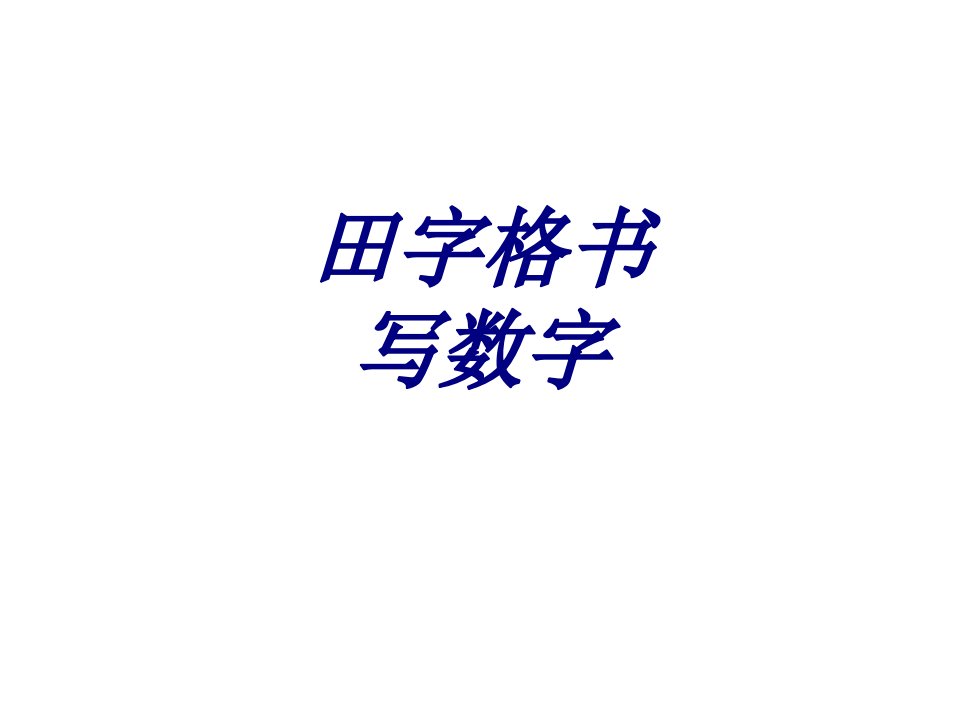 田字格书写数字